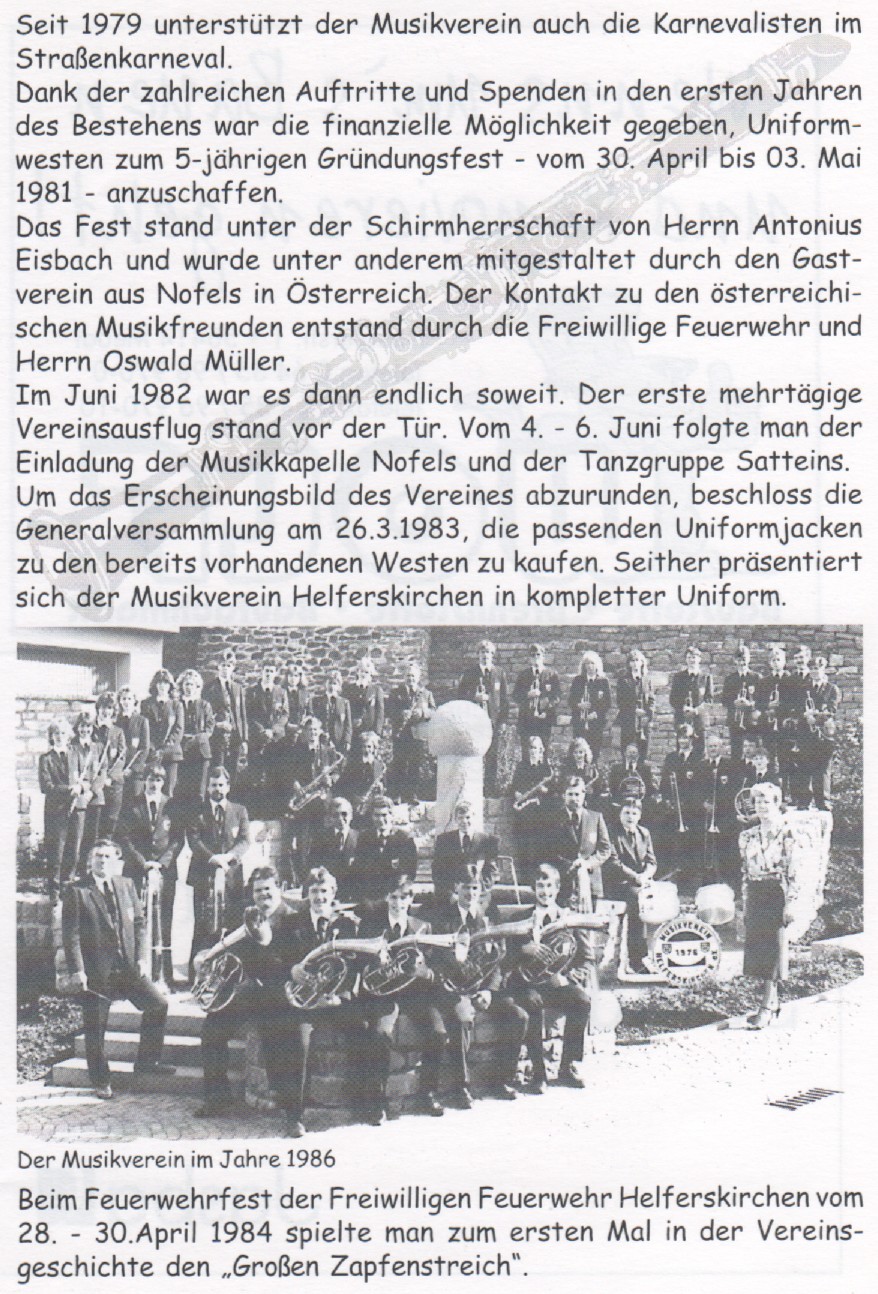 Seit 1979 unterstützt der Musikverein auch die Karnevalisten im Straßenkarneval.
Dank der zahlreichen Auftritte und Spenden in den ersten Jahren des Bestehens war die finanzielle Möglichkeit gegeben, Uniformwesten zum 5-jährigen Gründungsfest - vom 30. April bis 03. Mai 1981 - anzuschaffen.
Das Fest stand unter der Schirmherrschaft von Herrn Antonius Eisbach und wurde unter anderem mitgestaltet durch den Gastverein aus Nofels in Österreich. Der Kontakt zu den österreichischen Musikfreunden entstand durch die Freiwillige Feuerwehr und Herrn Oswald Müller.
Im Juni 1982 war es dann endlich soweit. Der erste mehrtägige Vereinsausflug stand vor der Tür. Vom 4. - 6. Juni folgte man der Einladung der Musikkapelle Nofels und der Tanzgruppe Satteins.
Um das Erscheinungsbild des Vereines abzurunden, beschloss die Generalversammlung am 26.3.1983, die passenden Uniformjacken zu den bereits vorhandenen Westen zu kaufen. Seither präsentiert sich der Musikverein Helferskirchen in kompletter Uniform.

MUSIKVEREIN 1976 HELFERSKIRCHEN

Der Musikverein im Jahre 1986

Beim Feuerwehrfest der Freiwilligen Feuerwehr Helferskirchen vom 28. - 30.April 1984 spielte man zum ersten Mal in der Vereinsgeschichte den „Großen Zapfenstreich".